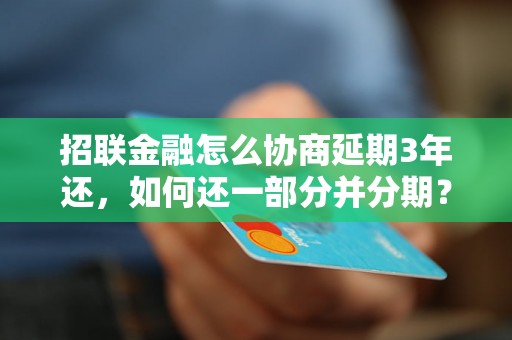 招联金融怎么协商延期3年还，如何还一部分并分期？